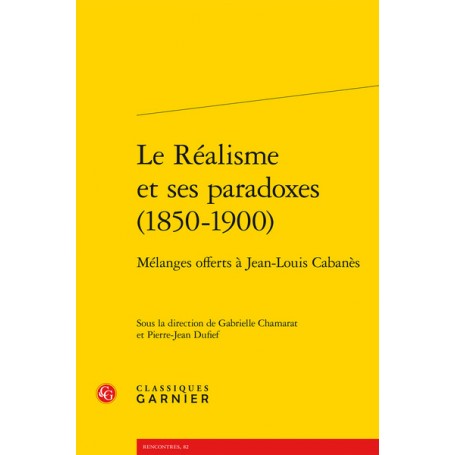 Le Réalisme et ses paradoxes (1850-1900)

Mélanges offerts à Jean-Louis Cabanès

Sous la direction de Gabrielle Chamarat et Pierre-Jean Dufief

CG

CLASSIQUES GARNIER

RENCONTRES, 82